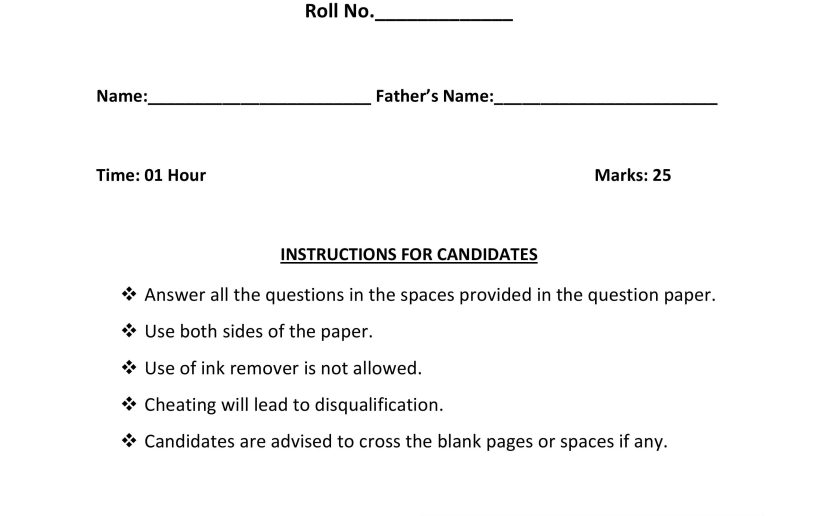 Roll No.____________

Name:______________________ Father's Name:______________________

Time: 01 Hour

Marks: 25

INSTRUCTIONS FOR CANDIDATES

❖ Answer all the questions in the spaces provided in the question paper.

❖ Use both sides of the paper.

❖ Use of ink remover is not allowed.

❖ Cheating will lead to disqualification.

❖ Candidates are advised to cross the blank pages or spaces if any.